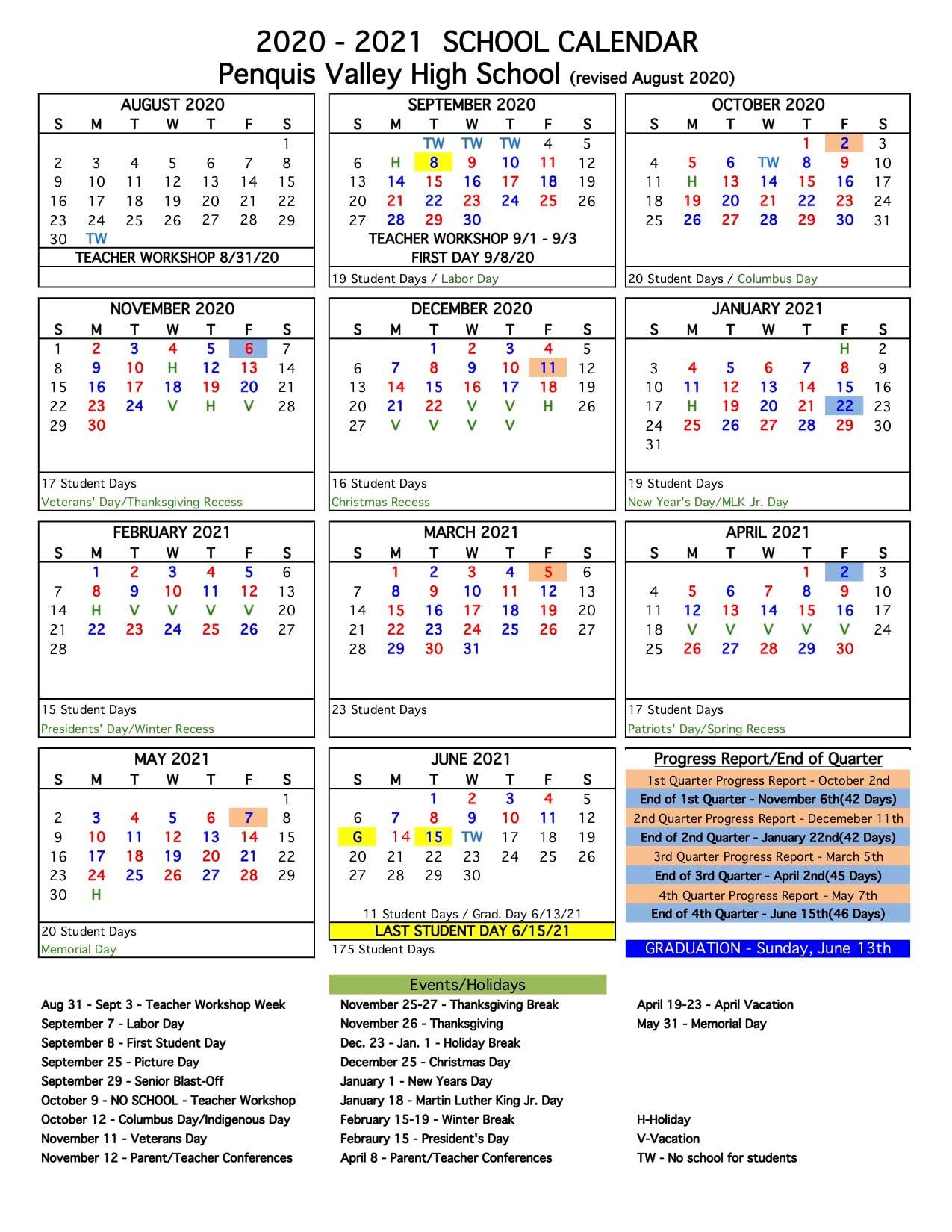 2020 - 2021 SCHOOL CALENDAR
Penquis Valley High School (revised August 2020)

AUGUST 2020

| S | M | T | W | T | F | S |
|---|---|---|---|---|---|---|
| | | | | | | 1 |
| 2 | 3 | 4 | 5 | 6 | 7 | 8 |
| 9 | 10 | 11 | 12 | 13 | 14 | 15 |
| 16 | 17 | 18 | 19 | 20 | 21 | 22 |
| 23 | 24 | 25 | 26 | 27 | 28 | 29 |
| 30 | TW | | | | | |

TEACHER WORKSHOP 8/31/20

SEPTEMBER 2020

| S | M | T | W | T | F | S |
|---|---|---|---|---|---|---|
| | | TW | TW | TW | 4 | 5 |
| 6 | H | 8 | 9 | 10 | 11 | 12 |
| 13 | 14 | 15 | 16 | 17 | 18 | 19 |
| 20 | 21 | 22 | 23 | 24 | 25 | 26 |
| 27 | 28 | 29 | 30 | | | |

TEACHER WORKSHOP 9/1 - 9/3
FIRST DAY 9/8/20
19 Student Days / Labor Day

OCTOBER 2020

| S | M | T | W | T | F | S |
|---|---|---|---|---|---|---|
| | | | | 1 | 2 | 3 |
| 4 | 5 | 6 | TW | 8 | 9 | 10 |
| 11 | H | 13 | 14 | 15 | 16 | 17 |
| 18 | 19 | 20 | 21 | 22 | 23 | 24 |
| 25 | 26 | 27 | 28 | 29 | 30 | 31 |

20 Student Days / Columbus Day

NOVEMBER 2020

| S | M | T | W | T | F | S |
|---|---|---|---|---|---|---|
| 1 | 2 | 3 | 4 | 5 | 6 | 7 |
| 8 | 9 | 10 | H | 12 | 13 | 14 |
| 15 | 16 | 17 | 18 | 19 | 20 | 21 |
| 22 | 23 | 24 | V | H | V | 28 |
| 29 | 30 | | | | | |

17 Student Days
Veterans' Day/Thanksgiving Recess

DECEMBER 2020

| S | M | T | W | T | F | S |
|---|---|---|---|---|---|---|
| | | 1 | 2 | 3 | 4 | 5 |
| 6 | 7 | 8 | 9 | 10 | 11 | 12 |
| 13 | 14 | 15 | 16 | 17 | 18 | 19 |
| 20 | 21 | 22 | V | V | H | 26 |
| 27 | V | V | V | V | | |

16 Student Days
Christmas Recess

JANUARY 2021

| S | M | T | W | T | F | S |
|---|---|---|---|---|---|---|
| | | | | | H | 2 |
| 3 | 4 | 5 | 6 | 7 | 8 | 9 |
| 10 | 11 | 12 | 13 | 14 | 15 | 16 |
| 17 | H | 19 | 20 | 21 | 22 | 23 |
| 24 | 25 | 26 | 27 | 28 | 29 | 30 |
| 31 | | | | | | |

19 Student Days
New Year's Day/MLK Jr. Day

FEBRUARY 2021

| S | M | T | W | T | F | S |
|---|---|---|---|---|---|---|
| | 1 | 2 | 3 | 4 | 5 | 6 |
| 7 | 8 | 9 | 10 | 11 | 12 | 13 |
| 14 | H | V | V | V | V | 20 |
| 21 | 22 | 23 | 24 | 25 | 26 | 27 |
| 28 | | | | | | |

15 Student Days
Presidents' Day/Winter Recess

MARCH 2021

| S | M | T | W | T | F | S |
|---|---|---|---|---|---|---|
| | 1 | 2 | 3 | 4 | 5 | 6 |
| 7 | 8 | 9 | 10 | 11 | 12 | 13 |
| 14 | 15 | 16 | 17 | 18 | 19 | 20 |
| 21 | 22 | 23 | 24 | 25 | 26 | 27 |
| 28 | 29 | 30 | 31 | | | |

23 Student Days

APRIL 2021

| S | M | T | W | T | F | S |
|---|---|---|---|---|---|---|
| | | | | 1 | 2 | 3 |
| 4 | 5 | 6 | 7 | 8 | 9 | 10 |
| 11 | 12 | 13 | 14 | 15 | 16 | 17 |
| 18 | V | V | V | V | V | 24 |
| 25 | 26 | 27 | 28 | 29 | 30 | |

17 Student Days
Patriots' Day/Spring Recess

MAY 2021

| S | M | T | W | T | F | S |
|---|---|---|---|---|---|---|
| | | | | | | 1 |
| 2 | 3 | 4 | 5 | 6 | 7 | 8 |
| 9 | 10 | 11 | 12 | 13 | 14 | 15 |
| 16 | 17 | 18 | 19 | 20 | 21 | 22 |
| 23 | 24 | 25 | 26 | 27 | 28 | 29 |
| 30 | H | | | | | |

20 Student Days
Memorial Day

JUNE 2021

| S | M | T | W | T | F | S |
|---|---|---|---|---|---|---|
| | | 1 | 2 | 3 | 4 | 5 |
| 6 | 7 | 8 | 9 | 10 | 11 | 12 |
| G | 14 | 15 | TW | 17 | 18 | 19 |
| 20 | 21 | 22 | 23 | 24 | 25 | 26 |
| 27 | 28 | 29 | 30 | | | |

11 Student Days / Grad. Day 6/13/21
LAST STUDENT DAY 6/15/21
175 Student Days

Progress Report/End of Quarter
1st Quarter Progress Report - October 2nd
End of 1st Quarter - November 6th(42 Days)
2nd Quarter Progress Report - Decemeber 11th
End of 2nd Quarter - January 22nd(42 Days)
3rd Quarter Progress Report - March 5th
End of 3rd Quarter - April 2nd(45 Days)
4th Quarter Progress Report - May 7th
End of 4th Quarter - June 15th(46 Days)

GRADUATION - Sunday, June 13th

Events/Holidays

Aug 31 - Sept 3 - Teacher Workshop Week
September 7 - Labor Day
September 8 - First Student Day
September 25 - Picture Day
September 29 - Senior Blast-Off
October 9 - NO SCHOOL - Teacher Workshop
October 12 - Columbus Day/Indigenous Day
November 11 - Veterans Day
November 12 - Parent/Teacher Conferences

November 25-27 - Thanksgiving Break
November 26 - Thanksgiving
Dec. 23 - Jan. 1 - Holiday Break
December 25 - Christmas Day
January 1 - New Years Day
January 18 - Martin Luther King Jr. Day
February 15-19 - Winter Break
Febraury 15 - President's Day
April 8 - Parent/Teacher Conferences

April 19-23 - April Vacation
May 31 - Memorial Day

H-Holiday
V-Vacation
TW - No school for students